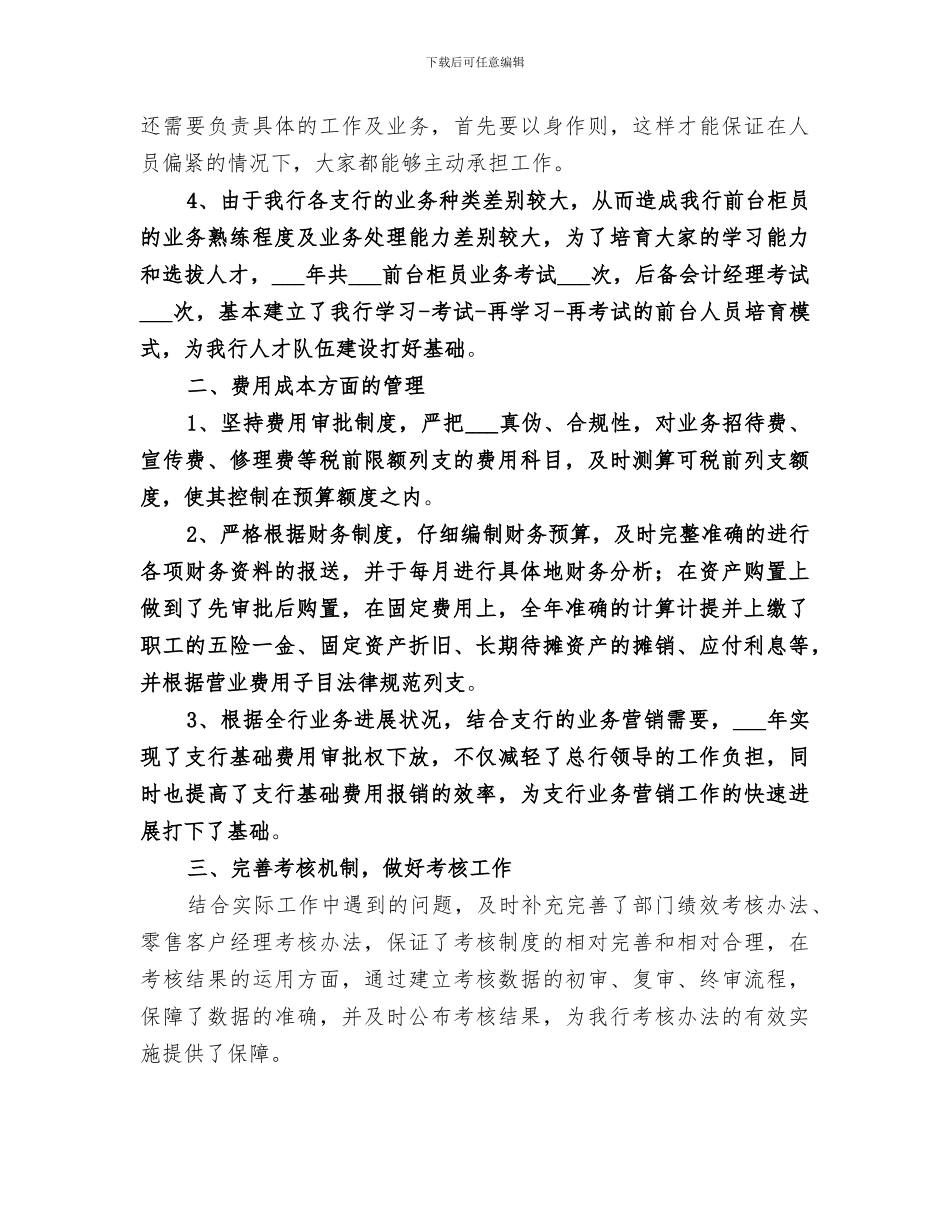 下载后可任意编辑

还需要负责具体的工作及业务，首先要以身作则，这样才能保证在人员偏紧的情况下，大家都能够主动承担工作。

4、由于我行各支行的业务种类差别较大，从而造成我行前台柜员的业务熟练程度及业务处理能力差别较大，为了培育大家的学习能力和选拔人才，___年共___前台柜员业务考试___次，后备会计经理考试___次，基本建立了我行学习-考试-再学习-再考试的前台人员培育模式，为我行人才队伍建设打好基础。

二、费用成本方面的管理

1、坚持费用审批制度，严把___真伪、合规性，对业务招待费、宣传费、修理费等税前限额列支的费用科目，及时测算可税前列支额度，使其控制在预算额度之内。

2、严格根据财务制度，仔细编制财务预算，及时完整准确的进行各项财务资料的报送，并于每月进行具体地财务分析；在资产购置上做到了先审批后购置，在固定费用上，全年准确的计算计提并上缴了职工的五险一金、固定资产折旧、长期待摊资产的摊销、应付利息等，并根据营业费用子目法律规范列支。

3、根据全行业务进展状况，结合支行的业务营销需要，___年实现了支行基础费用审批权下放，不仅减轻了总行领导的工作负担，同时也提高了支行基础费用报销的效率，为支行业务营销工作的快速进展打下了基础。

三、完善考核机制，做好考核工作

结合实际工作中遇到的问题，及时补充完善了部门绩效考核办法、零售客户经理考核办法，保证了考核制度的相对完善和相对合理，在考核结果的运用方面，通过建立考核数据的初审、复审、终审流程，保障了数据的准确，并及时公布考核结果，为我行考核办法的有效实施提供了保障。